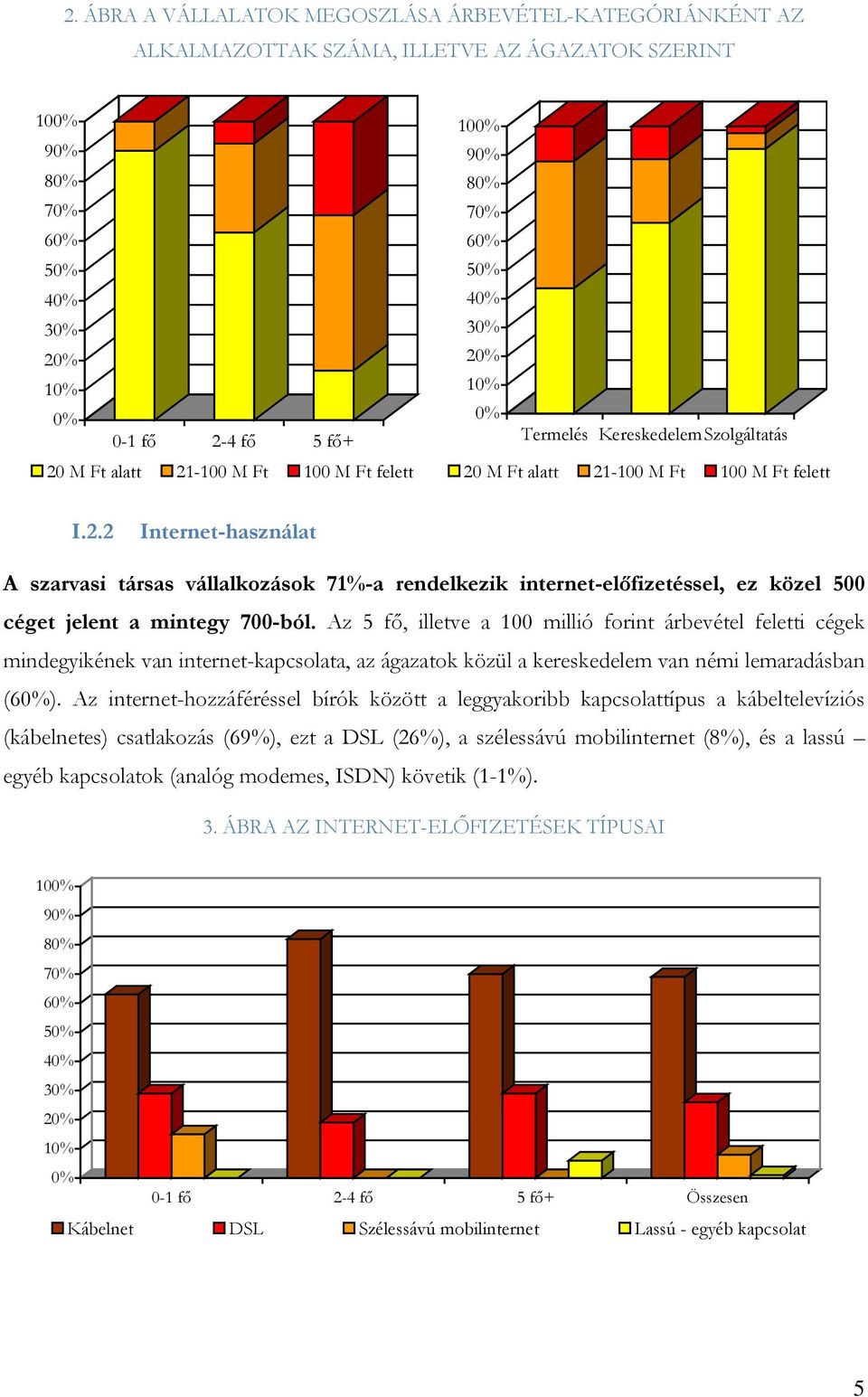 2. ÁBRA A VÁLLALATOK MEGOSZLÁSA ÁRBEVÉTEL-KATEGÓRIÁNKÉNT AZ ALKALMAZOTTAK SZÁMA, ILLETVE AZ ÁGAZATOK SZERINT

100%
90%
80%
70%
60%
50%
40%
30%
20%
10%
0%
0-1 fő
2-4 fő
5 fő+
20 M Ft alatt
21-100 M Ft
100 M Ft felett

100%
90%
80%
70%
60%
50%
40%
30%
20%
10%
0%
Termelés
Kereskedelem
Szolgáltatás
20 M Ft alatt
21-100 M Ft
100 M Ft felett

I.2.2 Internet-használat

A szarvasi társas vállalkozások 71%-a rendelkezik internet-előfizetéssel, ez közel 500 céget jelent a mintegy 700-ból. Az 5 fő, illetve a 100 millió forint árbevétel feletti cégek mindegyikének van internet-kapcsolata, az ágazatok közül a kereskedelem van némi lemaradásban (60%). Az internet-hozzáféréssel bírók között a leggyakoribb kapcsolattípus a kábeltelevíziós (kábelnetes) csatlakozás (69%), ezt a DSL (26%), a szélessávú mobilinternet (8%), és a lassú – egyéb kapcsolatok (analóg modemes, ISDN) követik (1-1%).

3. ÁBRA AZ INTERNET-ELŐFIZETÉSEK TÍPUSAI

100%
90%
80%
70%
60%
50%
40%
30%
20%
10%
0%
0-1 fő
2-4 fő
5 fő+
Összesen
Kábelnet
DSL
Szélessávú mobilinternet
Lassú - egyéb kapcsolat

5